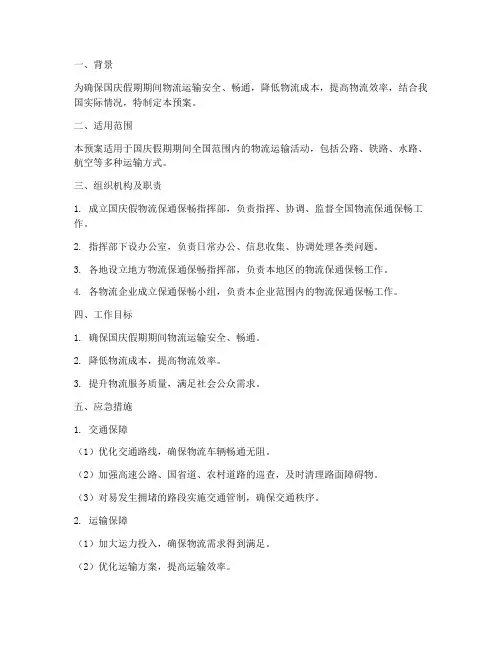 一、背景

为确保国庆假期期间物流运输安全、畅通，降低物流成本，提高物流效率，结合我国实际情况，特制定本预案。

二、适用范围

本预案适用于国庆假期期间全国范围内的物流运输活动，包括公路、铁路、水路、航空等多种运输方式。

三、组织机构及职责

1. 成立国庆假物流保通保畅指挥部，负责指挥、协调、监督全国物流保通保畅工作。

2. 指挥部下设办公室，负责日常办公、信息收集、协调处理各类问题。

3. 各地设立地方物流保通保畅指挥部，负责本地区的物流保通保畅工作。

4. 各物流企业成立保通保畅小组，负责本企业范围内的物流保通保畅工作。

四、工作目标

1. 确保国庆假期期间物流运输安全、畅通。

2. 降低物流成本，提高物流效率。

3. 提升物流服务质量，满足社会公众需求。

五、应急措施

1. 交通保障

（1）优化交通路线，确保物流车辆畅通无阻。

（2）加强高速公路、国省道、农村道路的巡查，及时清理路面障碍物。

（3）对易发生拥堵的路段实施交通管制，确保交通秩序。

2. 运输保障

（1）加大运力投入，确保物流需求得到满足。

（2）优化运输方案，提高运输效率。